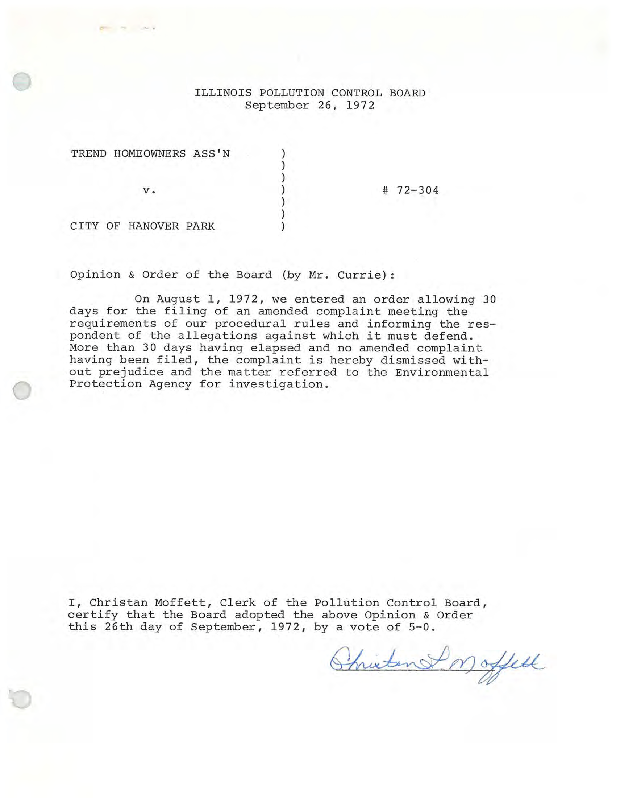 ILLINOIS POLLUTION CONTROL BOARD
September 26, 1972

TREND HOMEOWNERS ASS'N )
)
)
v. ) # 72-304
)
)
CITY OF HANOVER PARK )

Opinion & Order of the Board (by Mr. Currie):

On August 1, 1972, we entered an order allowing 30 days for the filing of an amended complaint meeting the requirements of our procedural rules and informing the respondent of the allegations against which it must defend. More than 30 days having elapsed and no amended complaint having been filed, the complaint is hereby dismissed without prejudice and the matter referred to the Environmental Protection Agency for investigation.

I, Christan Moffett, Clerk of the Pollution Control Board, certify that the Board adopted the above Opinion & Order this 26th day of September, 1972, by a vote of 5-0.

Christan L Moffett